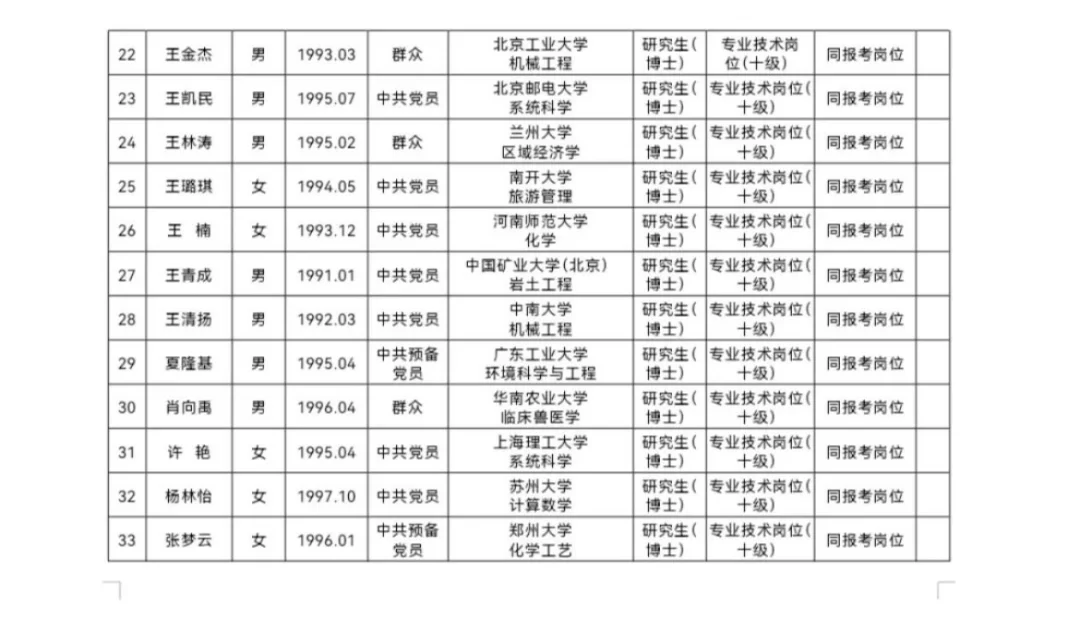 | 22 | 王金杰 | 男 | 1993.03 | 群众 | 北京工业大学 机械工程 | 研究生（博士） | 专业技术岗位（十级） | 同报考岗位 | |
|---|---|---|---|---|---|---|---|---|---|
| 23 | 王凯民 | 男 | 1995.07 | 中共党员 | 北京邮电大学 系统科学 | 研究生（博士） | 专业技术岗位（十级） | 同报考岗位 | |
| 24 | 王林涛 | 男 | 1995.02 | 群众 | 兰州大学 区域经济学 | 研究生（博士） | 专业技术岗位（十级） | 同报考岗位 | |
| 25 | 王璐琪 | 女 | 1994.05 | 中共党员 | 南开大学 旅游管理 | 研究生（博士） | 专业技术岗位（十级） | 同报考岗位 | |
| 26 | 王 楠 | 女 | 1993.12 | 中共党员 | 河南师范大学 化学 | 研究生（博士） | 专业技术岗位（十级） | 同报考岗位 | |
| 27 | 王青成 | 男 | 1991.01 | 中共党员 | 中国矿业大学（北京） 岩土工程 | 研究生（博士） | 专业技术岗位（十级） | 同报考岗位 | |
| 28 | 王清扬 | 男 | 1992.03 | 中共党员 | 中南大学 机械工程 | 研究生（博士） | 专业技术岗位（十级） | 同报考岗位 | |
| 29 | 夏隆基 | 男 | 1995.04 | 中共预备党员 | 广东工业大学 环境科学与工程 | 研究生（博士） | 专业技术岗位（十级） | 同报考岗位 | |
| 30 | 肖向禹 | 男 | 1996.04 | 群众 | 华南农业大学 临床兽医学 | 研究生（博士） | 专业技术岗位（十级） | 同报考岗位 | |
| 31 | 许 艳 | 女 | 1995.04 | 中共党员 | 上海理工大学 系统科学 | 研究生（博士） | 专业技术岗位（十级） | 同报考岗位 | |
| 32 | 杨林怡 | 女 | 1997.10 | 中共党员 | 苏州大学 计算数学 | 研究生（博士） | 专业技术岗位（十级） | 同报考岗位 | |
| 33 | 张梦云 | 女 | 1996.01 | 中共预备党员 | 郑州大学 化学工艺 | 研究生（博士） | 专业技术岗位（十级） | 同报考岗位 | |